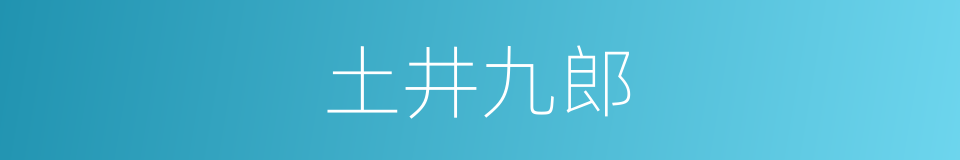 土井九郎